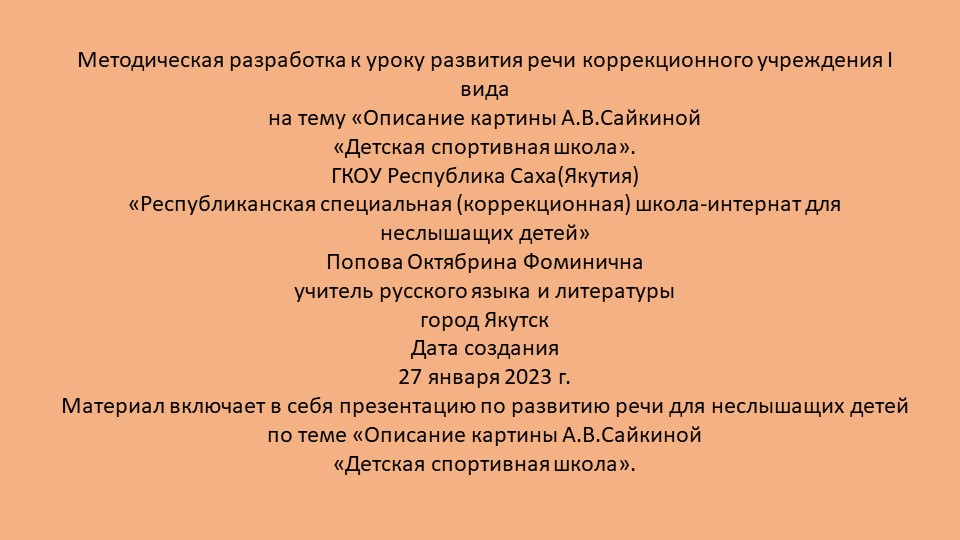 Методическая разработка к уроку развития речи коррекционного учреждения I вида
на тему «Описание картины А.В.Сайкиной
«Детская спортивная школа».
ГКОУ Республика Саха(Якутия)
«Республиканская специальная (коррекционная) школа-интернат для неслышащих детей»
Попова Октябрина Фоминична
учитель русского языка и литературы
город Якутск
Дата создания
27 января 2023 г.
Материал включает в себя презентацию по развитию речи для неслышащих детей по теме «Описание картины А.В.Сайкиной
«Детская спортивная школа».